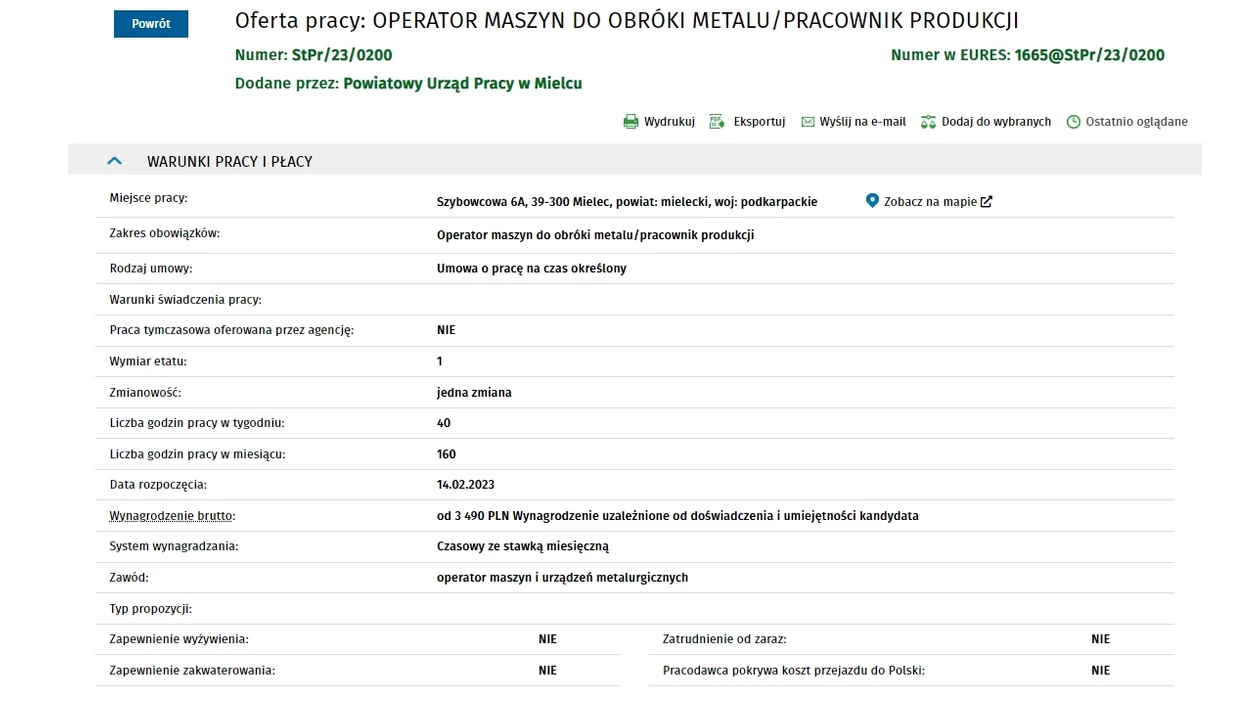 Powrót

Oferta pracy: OPERATOR MASZYN DO OBRÓKI METALU/PRACOWNIK PRODUKCJI

Numer: StPr/23/0200

Numer w EURES: 1665@StPr/23/0200

Dodane przez: Powiatowy Urząd Pracy w Mielcu

Wydrukuj Eksportuj Wyślij na e-mail Dodaj do wybranych Ostatnio oglądane

WARUNKI PRACY I PŁACY

| | |
|---|---|
| Miejsce pracy: | Szybowcowa 6A, 39-300 Mielec, powiat: mielecki, woj: podkarpackie Zobacz na mapie |
| Zakres obowiązków: | Operator maszyn do obróki metalu/pracownik produkcji |
| Rodzaj umowy: | Umowa o pracę na czas określony |
| Warunki świadczenia pracy: | |
| Praca tymczasowa oferowana przez agencję: | NIE |
| Wymiar etatu: | 1 |
| Zmianowość: | jedna zmiana |
| Liczba godzin pracy w tygodniu: | 40 |
| Liczba godzin pracy w miesiącu: | 160 |
| Data rozpoczęcia: | 14.02.2023 |
| Wynagrodzenie brutto: | od 3 490 PLN Wynagrodzenie uzależnione od doświadczenia i umiejętności kandydata |
| System wynagradzania: | Czasowy ze stawką miesięczną |
| Zawód: | operator maszyn i urządzeń metalurgicznych |
| Typ propozycji: | |

| | | | |
|---|---|---|---|
| Zapewnienie wyżywienia: | NIE | Zatrudnienie od zaraz: | NIE |
| Zapewnienie zakwaterowania: | NIE | Pracodawca pokrywa koszt przejazdu do Polski: | NIE |